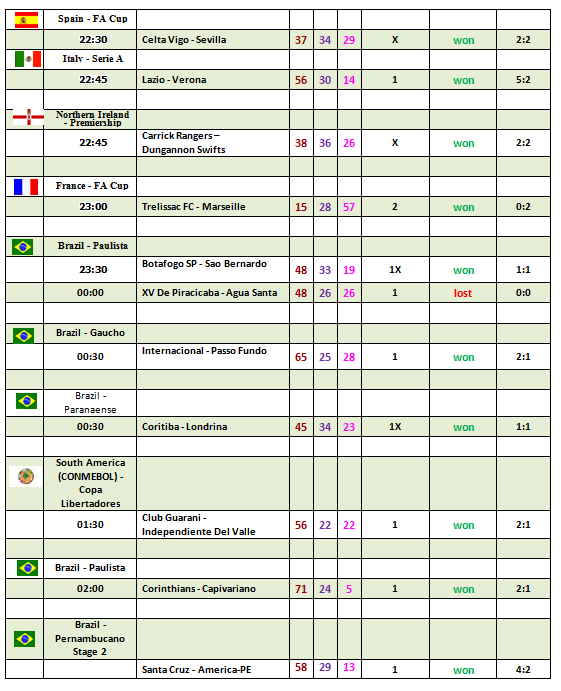 |  | Spain - FA Cup |  |  |  |  |  |  |  |
|---|---|---|---|---|---|---|---|---|
|  | 22:30 | Celta Vigo - Sevilla | 37 | 34 | 29 | X | won | 2:2 |
|  | Italy - Serie A |  |  |  |  |  |  |  |
|  | 22:45 | Lazio - Verona | 56 | 30 | 14 | 1 | won | 5:2 |
|  |  |  |  |  |  |  |  |  |
|  | Northern Ireland - Premiership |  |  |  |  |  |  |  |
|  | 22:45 | Carrick Rangers – Dungannon Swifts | 38 | 36 | 26 | X | won | 2:2 |
|  |  |  |  |  |  |  |  |  |
|  | France - FA Cup |  |  |  |  |  |  |  |
|  | 23:00 | Trelissac FC - Marseille | 15 | 28 | 57 | 2 | won | 0:2 |
|  |  |  |  |  |  |  |  |  |
|  | Brazil - Paulista |  |  |  |  |  |  |  |
|  | 23:30 | Botafogo SP - Sao Bernardo | 48 | 33 | 19 | 1X | won | 1:1 |
|  | 00:00 | XV De Piracicaba - Agua Santa | 48 | 26 | 26 | 1 | lost | 0:0 |
|  |  |  |  |  |  |  |  |  |
|  | Brazil - Gaucho |  |  |  |  |  |  |  |
|  | 00:30 | Internacional - Passo Fundo | 65 | 25 | 28 | 1 | won | 2:1 |
|  |  |  |  |  |  |  |  |  |
|  | Brazil - Paranaense |  |  |  |  |  |  |  |
|  | 00:30 | Coritiba - Londrina | 45 | 34 | 23 | 1X | won | 1:1 |
|  |  |  |  |  |  |  |  |  |
|  | South America (CONMEBOL) - Copa Libertadores |  |  |  |  |  |  |  |
|  | 01:30 | Club Guarani - Independiente Del Valle | 56 | 22 | 22 | 1 | won | 2:1 |
|  |  |  |  |  |  |  |  |  |
|  | Brazil - Paulista |  |  |  |  |  |  |  |
|  | 02:00 | Corinthians - Capivariano | 71 | 24 | 5 | 1 | won | 2:1 |
|  |  |  |  |  |  |  |  |  |
|  | Brazil - Pernambucano Stage 2 |  |  |  |  |  |  |  |
|  |  | Santa Cruz - America-PE | 58 | 29 | 13 | 1 | won | 4:2 |